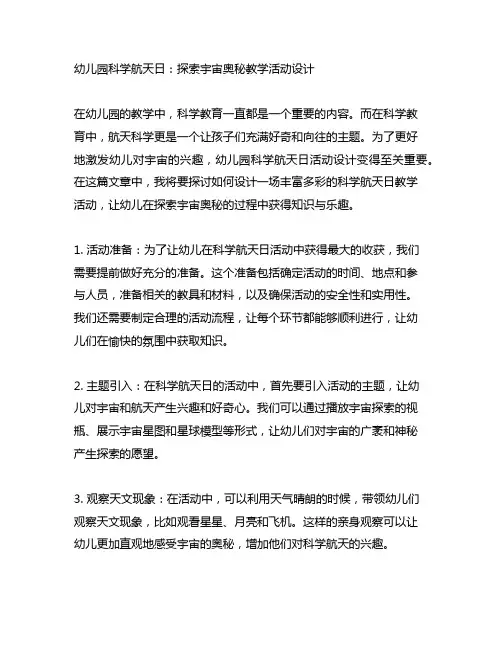 幼儿园科学航天日：探索宇宙奥秘教学活动设计

在幼儿园的教学中，科学教育一直都是一个重要的内容。而在科学教育中，航天科学更是一个让孩子们充满好奇和向往的主题。为了更好地激发幼儿对宇宙的兴趣，幼儿园科学航天日活动设计变得至关重要。在这篇文章中，我将要探讨如何设计一场丰富多彩的科学航天日教学活动，让幼儿在探索宇宙奥秘的过程中获得知识与乐趣。

1. 活动准备：为了让幼儿在科学航天日活动中获得最大的收获，我们需要提前做好充分的准备。这个准备包括确定活动的时间、地点和参与人员，准备相关的教具和材料，以及确保活动的安全性和实用性。我们还需要制定合理的活动流程，让每个环节都能够顺利进行，让幼儿们在愉快的氛围中获取知识。

2. 主题引入：在科学航天日的活动中，首先要引入活动的主题，让幼儿对宇宙和航天产生兴趣和好奇心。我们可以通过播放宇宙探索的视频、展示宇宙星图和星球模型等形式，让幼儿们对宇宙的广袤和神秘产生探索的愿望。

3. 观察天文现象：在活动中，可以利用天气晴朗的时候，带领幼儿们观察天文现象，比如观看星星、月亮和飞机。这样的亲身观察可以让幼儿更加直观地感受宇宙的奥秘，增加他们对科学航天的兴趣。